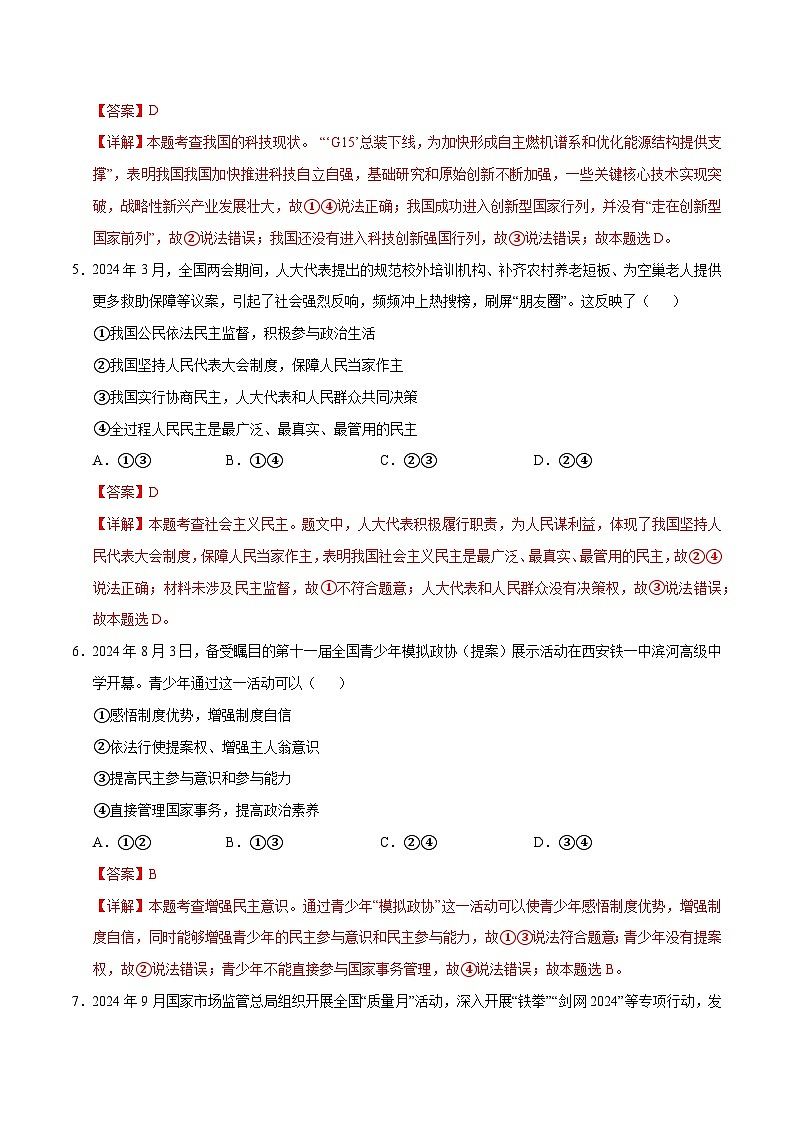 【答案】D

【详解】本题考查我国的科技现状。“‘G15’总装下线，为加快形成自主燃机谱系和优化能源结构提供支撑”，表明我国我国加快推进科技自立自强，基础研究和原始创新不断加强，一些关键核心技术实现突破，战略性新兴产业发展壮大，故①④说法正确；我国成功进入创新型国家行列，并没有“走在创新型国家前列”，故②说法错误；我国还没有进入科技创新强国行列，故③说法错误；故本题选D。

5．2024年3月，全国两会期间，人大代表提出的规范校外培训机构、补齐农村养老短板、为空巢老人提供更多救助保障等议案，引起了社会强烈反响，频频冲上热搜榜，刷屏“朋友圈”。这反映了（　　）

①我国公民依法民主监督，积极参与政治生活

②我国坚持人民代表大会制度，保障人民当家作主

③我国实行协商民主，人大代表和人民群众共同决策

④全过程人民民主是最广泛、最真实、最管用的民主

A．①③　　B．①④　　C．②③　　D．②④

【答案】D

【详解】本题考查社会主义民主。题文中，人大代表积极履行职责，为人民谋利益，体现了我国坚持人民代表大会制度，保障人民当家作主，表明我国社会主义民主是最广泛、最真实、最管用的民主，故②④说法正确；材料未涉及民主监督，故①不符合题意；人大代表和人民群众没有决策权，故③说法错误；故本题选D。

6．2024年8月3日，备受瞩目的第十一届全国青少年模拟政协（提案）展示活动在西安铁一中滨河高级中学开幕。青少年通过这一活动可以（　　）

①感悟制度优势，增强制度自信

②依法行使提案权、增强主人翁意识

③提高民主参与意识和参与能力

④直接管理国家事务，提高政治素养

A．①②　　B．①③　　C．②④　　D．③④

【答案】B

【详解】本题考查增强民主意识。通过青少年“模拟政协”这一活动可以使青少年感悟制度优势，增强制度自信，同时能够增强青少年的民主参与意识和民主参与能力，故①③说法符合题意；青少年没有提案权，故②说法错误；青少年不能直接参与国家事务管理，故④说法错误；故本题选B。

7．2024年9月国家市场监管总局组织开展全国“质量月”活动，深入开展“铁拳”“剑网2024”等专项行动，发